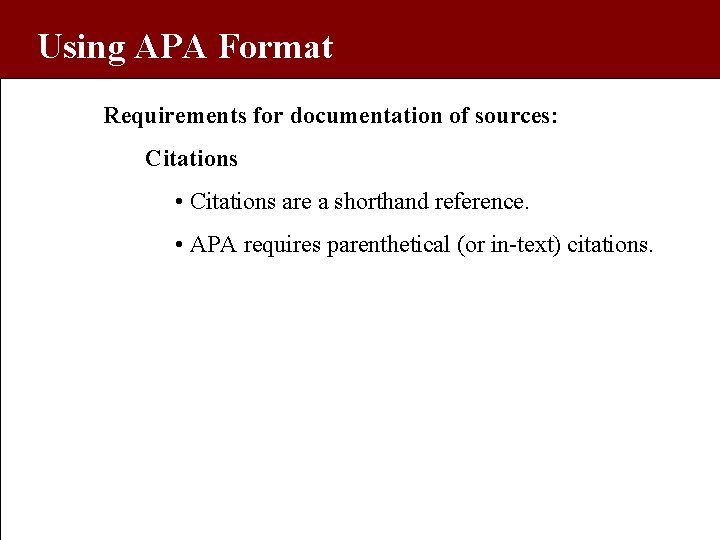 Using APA Format

Requirements for documentation of sources:

Citations

• Citations are a shorthand reference.

• APA requires parenthetical (or in-text) citations.